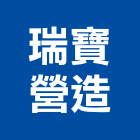 瑞寶
營造